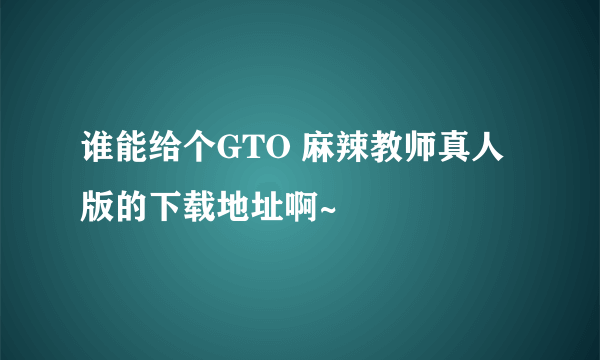 谁能给个GTO 麻辣教师真人版的下载地址啊~